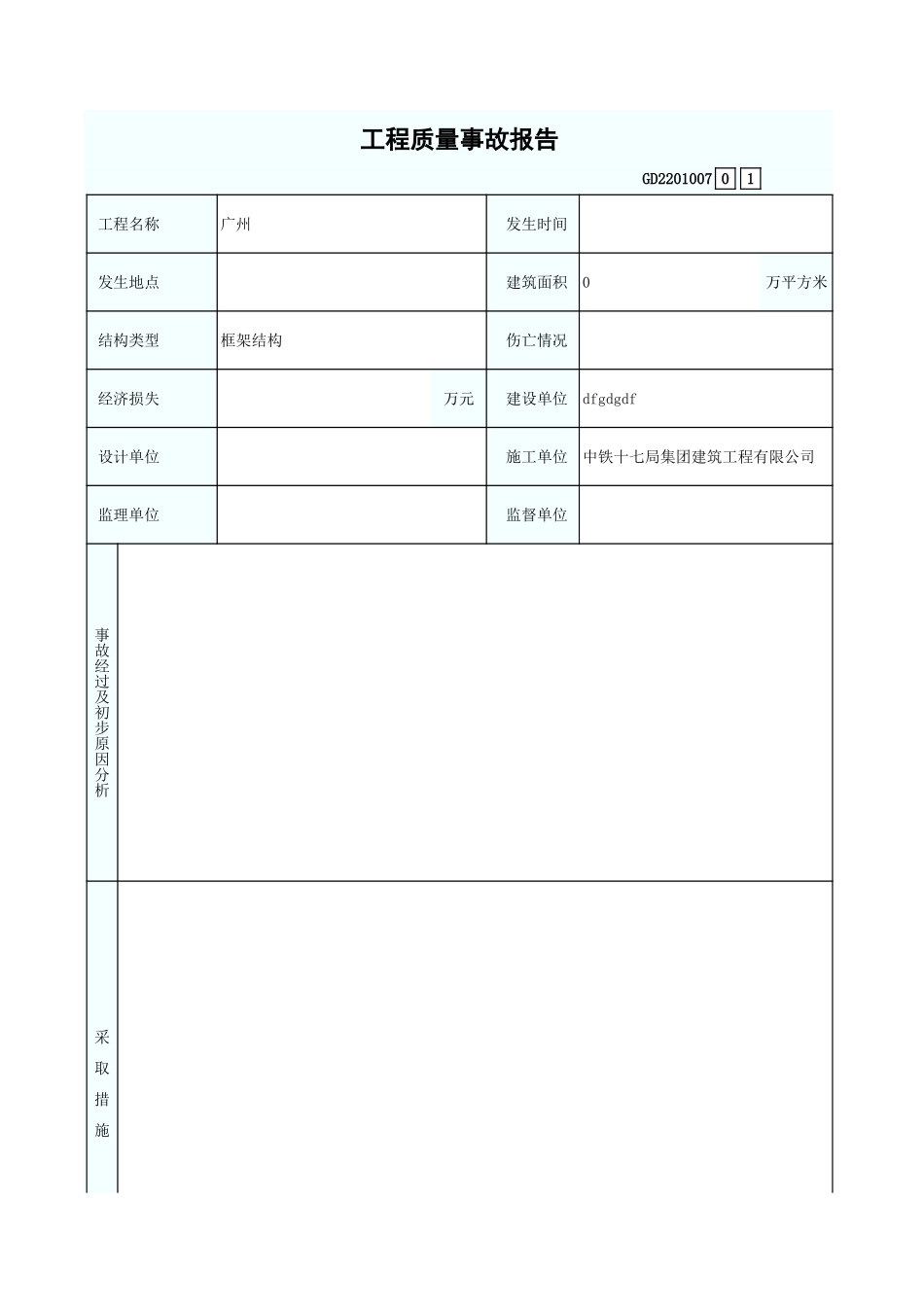 工程质量事故报告

GD2201007 0 1

| 工程名称 | 广州 | 发生时间 | |
|---|---|---|---|
| 发生地点 | | 建筑面积 | 0 万平方米 |
| 结构类型 | 框架结构 | 伤亡情况 | |
| 经济损失 | 万元 | 建设单位 | dfgdgdf |
| 设计单位 | | 施工单位 | 中铁十七局集团建筑工程有限公司 |
| 监理单位 | | 监督单位 | |

事故经过及初步原因分析

采取措施